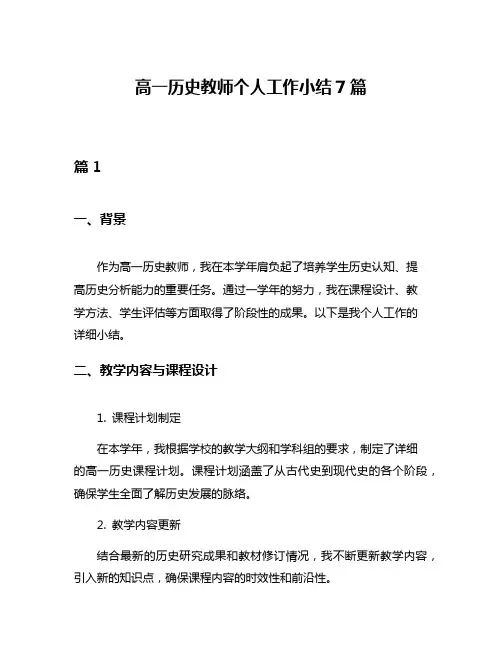 高一历史教师个人工作小结7篇

篇1

一、背景

作为高一历史教师，我在本学年肩负起了培养学生历史认知、提高历史分析能力的重要任务。通过一学年的努力，我在课程设计、教学方法、学生评估等方面取得了阶段性的成果。以下是我个人工作的详细小结。

二、教学内容与课程设计

1. 课程计划制定

在本学年，我根据学校的教学大纲和学科组的要求，制定了详细的高一历史课程计划。课程计划涵盖了从古代史到现代史的各个阶段，确保学生全面了解历史发展的脉络。

2. 教学内容更新

结合最新的历史研究成果和教材修订情况，我不断更新教学内容，引入新的知识点，确保课程内容的时效性和前沿性。